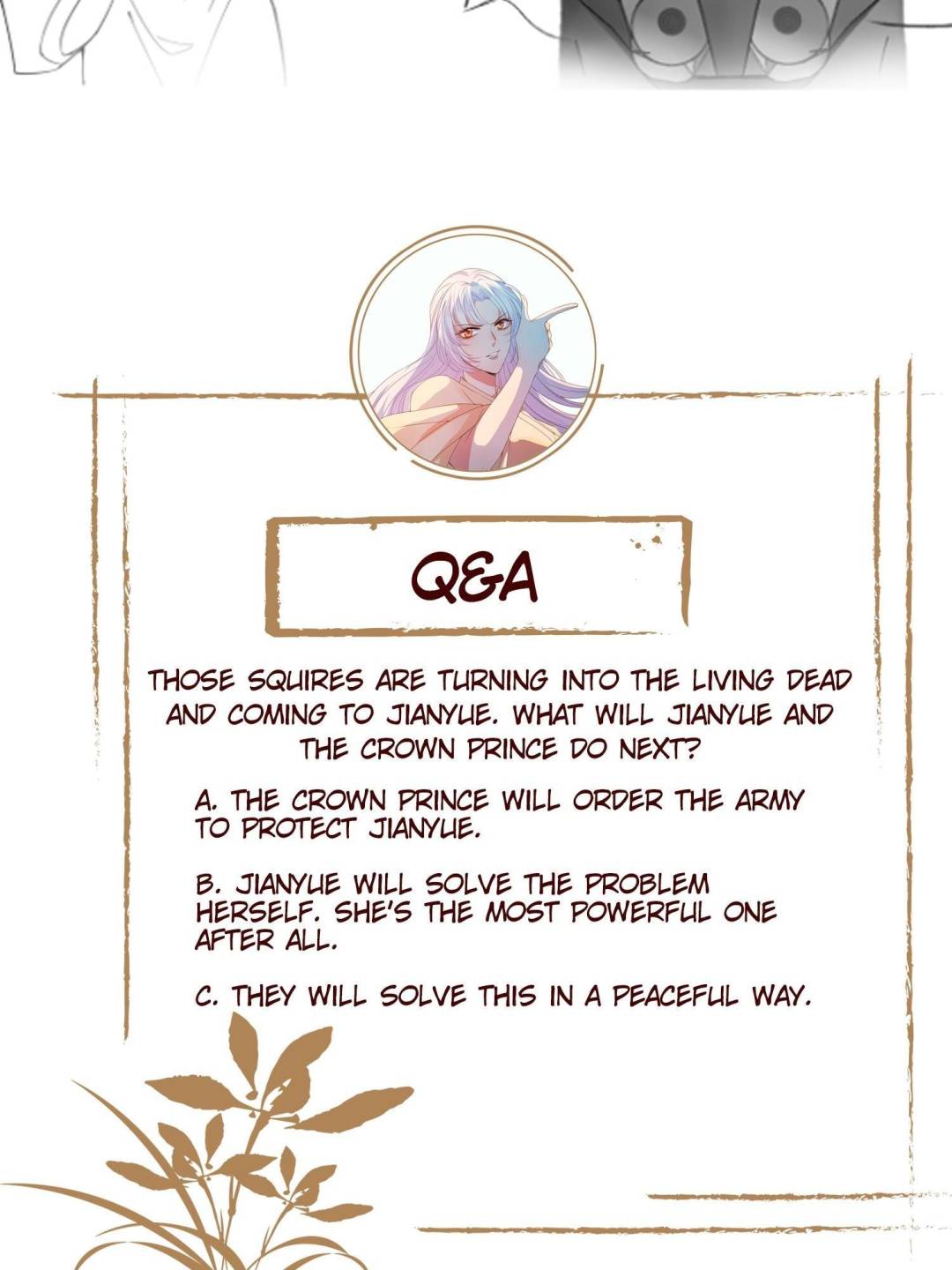 Q&A

THOSE SQUIRES ARE TURNING INTO THE LIVING DEAD AND COMING TO JIANYUE. WHAT WILL JIANYUE AND THE CROWN PRINCE DO NEXT?

A. THE CROWN PRINCE WILL ORDER THE ARMY TO PROTECT JIANYUE.

B. JIANYUE WILL SOLVE THE PROBLEM HERSELF. SHE'S THE MOST POWERFUL ONE AFTER ALL.

C. THEY WILL SOLVE THIS IN A PEACEFUL WAY.